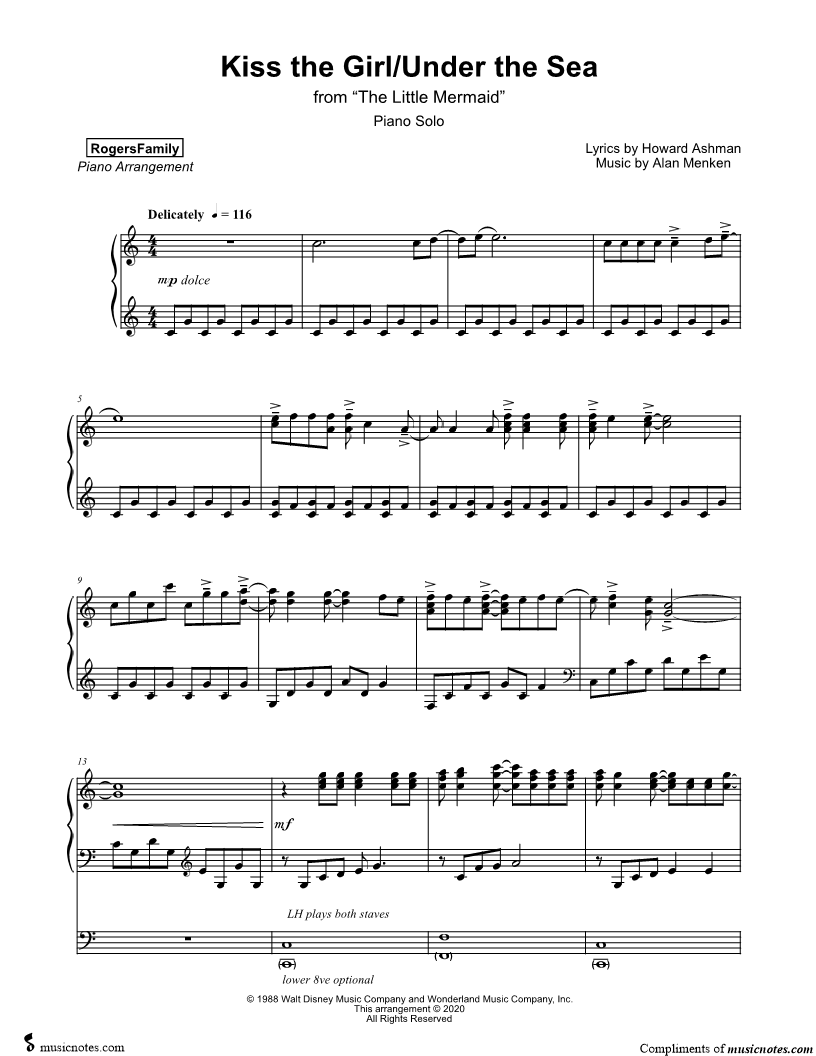 Kiss the Girl/Under the Sea
from "The Little Mermaid"
Piano Solo

RogersFamily
Piano Arrangement

Lyrics by Howard Ashman
Music by Alan Menken

Delicately ♩ = 116

mp dolce

5

9

13

mf

LH plays both staves

lower 8ve optional

© 1988 Walt Disney Music Company and Wonderland Music Company, Inc.
This arrangement © 2020
All Rights Reserved

musicnotes.com

Compliments of musicnotes.com